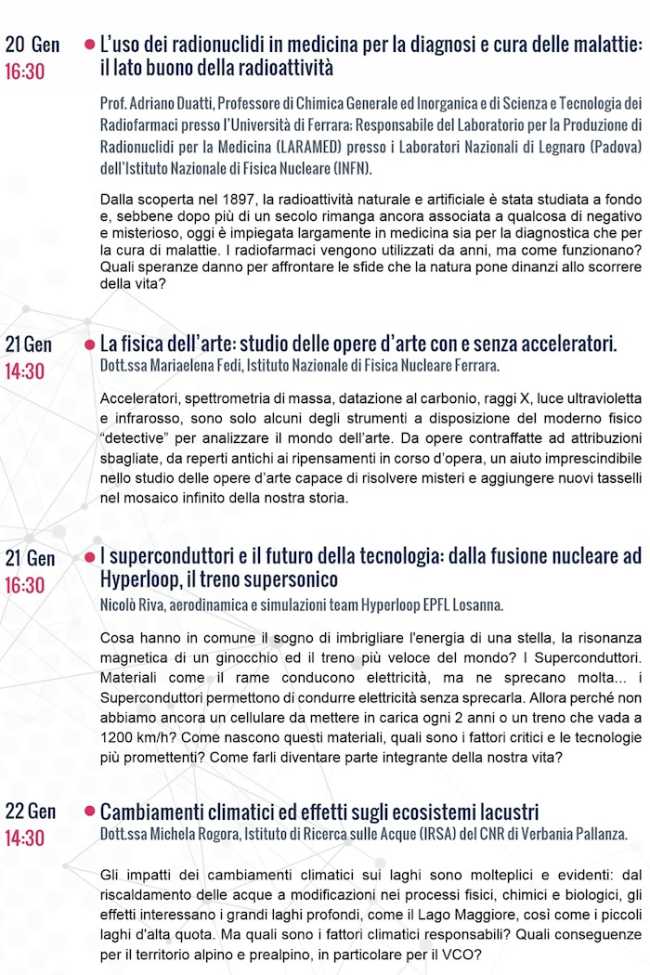 20 Gen
16:30

L'uso dei radionuclidi in medicina per la diagnosi e cura delle malattie: il lato buono della radioattività

Prof. Adriano Duatti, Professore di Chimica Generale ed Inorganica e di Scienza e Tecnologia dei Radiofarmaci presso l'Università di Ferrara; Responsabile del Laboratorio per la Produzione di Radionuclidi per la Medicina (LARAMED) presso i Laboratori Nazionali di Legnaro (Padova) dell'Istituto Nazionale di Fisica Nucleare (INFN).

Dalla scoperta nel 1897, la radioattività naturale e artificiale è stata studiata a fondo e, sebbene dopo più di un secolo rimanga ancora associata a qualcosa di negativo e misterioso, oggi è impiegata largamente in medicina sia per la diagnostica che per la cura di malattie. I radiofarmaci vengono utilizzati da anni, ma come funzionano? Quali speranze danno per affrontare le sfide che la natura pone dinanzi allo scorrere della vita?

21 Gen
14:30

La fisica dell'arte: studio delle opere d'arte con e senza acceleratori.

Dott.ssa Mariaelena Fedi, Istituto Nazionale di Fisica Nucleare Ferrara.

Acceleratori, spettrometria di massa, datazione al carbonio, raggi X, luce ultravioletta e infrarosso, sono solo alcuni degli strumenti a disposizione del moderno fisico "detective" per analizzare il mondo dell'arte. Da opere contraffatte ad attribuzioni sbagliate, da reperti antichi ai ripensamenti in corso d'opera, un aiuto imprescindibile nello studio delle opere d'arte capace di risolvere misteri e aggiungere nuovi tasselli nel mosaico infinito della nostra storia.

21 Gen
16:30

I superconduttori e il futuro della tecnologia: dalla fusione nucleare ad Hyperloop, il treno supersonico

Nicolò Riva, aerodinamica e simulazioni team Hyperloop EPFL Losanna.

Cosa hanno in comune il sogno di imbrigliare l'energia di una stella, la risonanza magnetica di un ginocchio ed il treno più veloce del mondo? I Superconduttori. Materiali come il rame conducono elettricità, ma ne sprecano molta... i Superconduttori permettono di condurre elettricità senza sprecarla. Allora perché non abbiamo ancora un cellulare da mettere in carica ogni 2 anni o un treno che vada a 1200 km/h? Come nascono questi materiali, quali sono i fattori critici e le tecnologie più promettenti? Come farli diventare parte integrante della nostra vita?

22 Gen
14:30

Cambiamenti climatici ed effetti sugli ecosistemi lacustri

Dott.ssa Michela Rogora, Istituto di Ricerca sulle Acque (IRSA) del CNR di Verbania Pallanza.

Gli impatti dei cambiamenti climatici sui laghi sono molteplici e evidenti: dal riscaldamento delle acque a modificazioni nei processi fisici, chimici e biologici, gli effetti interessano i grandi laghi profondi, come il Lago Maggiore, così come i piccoli laghi d'alta quota. Ma quali sono i fattori climatici responsabili? Quali conseguenze per il territorio alpino e prealpino, in particolare per il VCO?